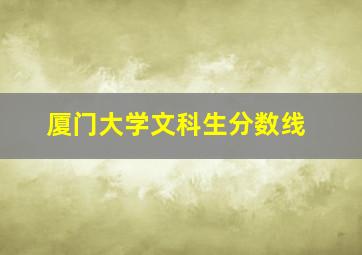 厦门大学文科生分数线